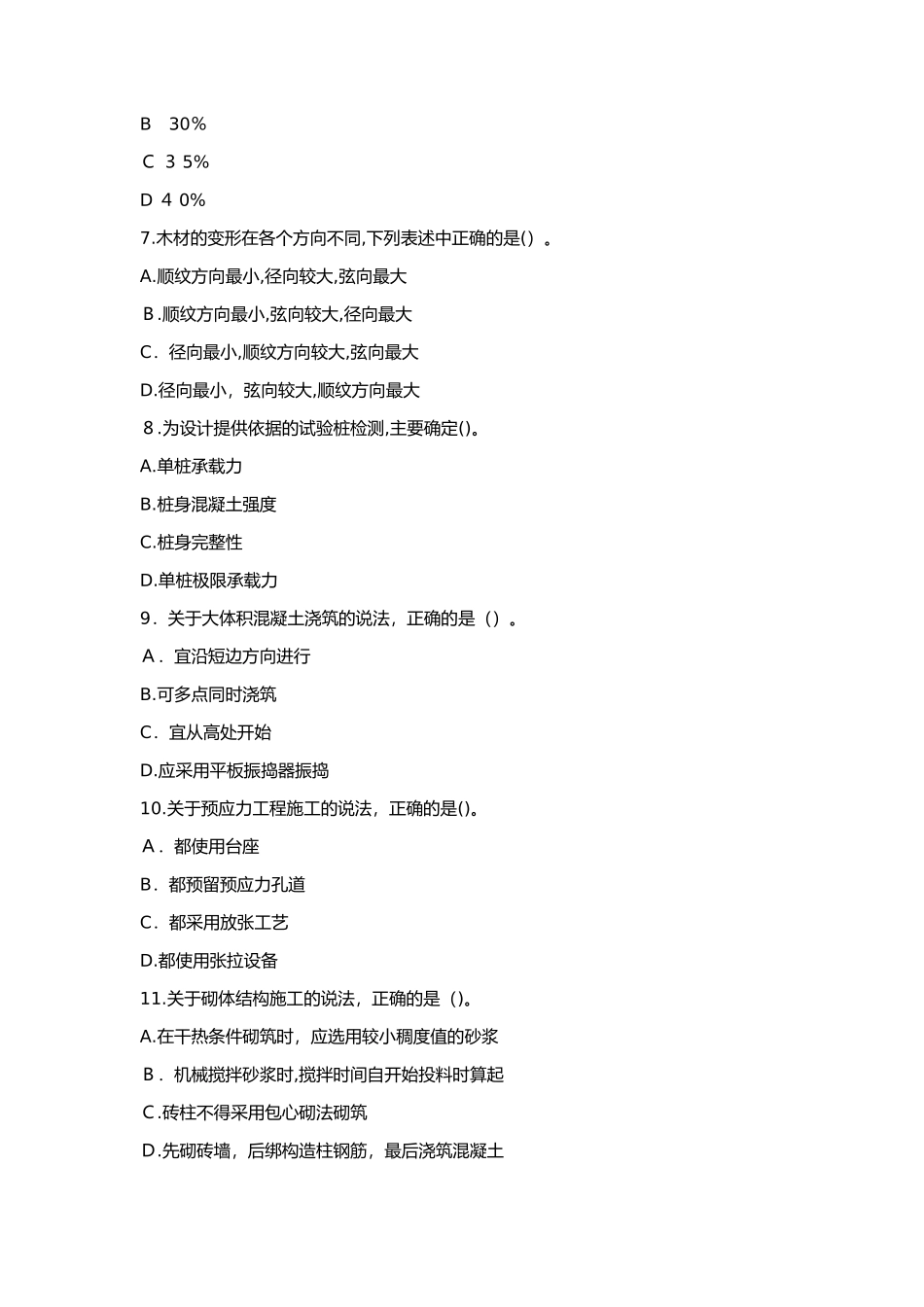 B 30%

C 3 5%

D 4 0%

7.木材的变形在各个方向不同,下列表述中正确的是（）。

A.顺纹方向最小,径向较大,弦向最大

B.顺纹方向最小,弦向较大,径向最大

C. 径向最小,顺纹方向较大,弦向最大

D.径向最小，弦向较大,顺纹方向最大

8.为设计提供依据的试验桩检测,主要确定()。

A.单桩承载力

B.桩身混凝土强度

C.桩身完整性

D.单桩极限承载力

9. 关于大体积混凝土浇筑的说法，正确的是（）。

A. 宜沿短边方向进行

B.可多点同时浇筑

C. 宜从高处开始

D.应采用平板振捣器振捣

10.关于预应力工程施工的说法，正确的是()。

A. 都使用台座

B. 都预留预应力孔道

C. 都采用放张工艺

D.都使用张拉设备

11.关于砌体结构施工的说法，正确的是（)。

A.在干热条件砌筑时，应选用较小稠度值的砂浆

B. 机械搅拌砂浆时,搅拌时间自开始投料时算起

C.砖柱不得采用包心砌法砌筑

D.先砌砖墙，后绑构造柱钢筋，最后浇筑混凝土